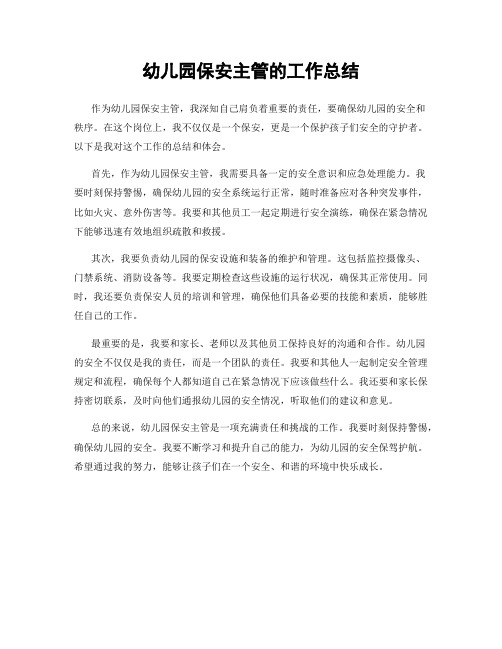 幼儿园保安主管的工作总结

作为幼儿园保安主管，我深知自己肩负着重要的责任，要确保幼儿园的安全和秩序。在这个岗位上，我不仅仅是一个保安，更是一个保护孩子们安全的守护者。以下是我对这个工作的总结和体会。

首先，作为幼儿园保安主管，我需要具备一定的安全意识和应急处理能力。我要时刻保持警惕，确保幼儿园的安全系统运行正常，随时准备应对各种突发事件，比如火灾、意外伤害等。我要和其他员工一起定期进行安全演练，确保在紧急情况下能够迅速有效地组织疏散和救援。

其次，我要负责幼儿园的保安设施和装备的维护和管理。这包括监控摄像头、门禁系统、消防设备等。我要定期检查这些设施的运行状况，确保其正常使用。同时，我还要负责保安人员的培训和管理，确保他们具备必要的技能和素质，能够胜任自己的工作。

最重要的是，我要和家长、老师以及其他员工保持良好的沟通和合作。幼儿园的安全不仅仅是我的责任，而是一个团队的责任。我要和其他人一起制定安全管理规定和流程，确保每个人都知道自己在紧急情况下应该做些什么。我还要和家长保持密切联系，及时向他们通报幼儿园的安全情况，听取他们的建议和意见。

总的来说，幼儿园保安主管是一项充满责任和挑战的工作。我要时刻保持警惕，确保幼儿园的安全。我要不断学习和提升自己的能力，为幼儿园的安全保驾护航。希望通过我的努力，能够让孩子们在一个安全、和谐的环境中快乐成长。